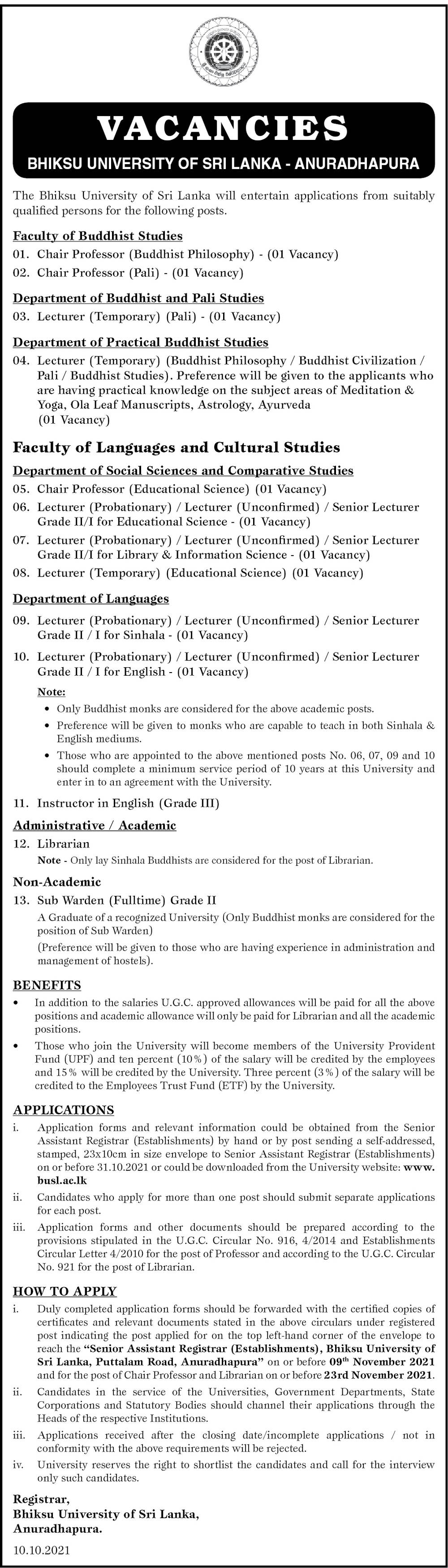 VACANCIES

BHIKSU UNIVERSITY OF SRI LANKA - ANURADHAPURA

The Bhiksu University of Sri Lanka will entertain applications from suitably qualified persons for the following posts.

Faculty of Buddhist Studies

01. Chair Professor (Buddhist Philosophy) - (01 Vacancy)

02. Chair Professor (Pali) - (01 Vacancy)

Department of Buddhist and Pali Studies

03. Lecturer (Temporary) (Pali) - (01 Vacancy)

Department of Practical Buddhist Studies

04. Lecturer (Temporary) (Buddhist Philosophy / Buddhist Civilization / Pali / Buddhist Studies). Preference will be given to the applicants who are having practical knowledge on the subject areas of Meditation & Yoga, Ola Leaf Manuscripts, Astrology, Ayurveda (01 Vacancy)

Faculty of Languages and Cultural Studies

Department of Social Sciences and Comparative Studies

05. Chair Professor (Educational Science) (01 Vacancy)

06. Lecturer (Probationary) / Lecturer (Unconfirmed) / Senior Lecturer Grade II/I for Educational Science - (01 Vacancy)

07. Lecturer (Probationary) / Lecturer (Unconfirmed) / Senior Lecturer Grade II/I for Library & Information Science - (01 Vacancy)

08. Lecturer (Temporary) (Educational Science) (01 Vacancy)

Department of Languages

09. Lecturer (Probationary) / Lecturer (Unconfirmed) / Senior Lecturer Grade II / I for Sinhala - (01 Vacancy)

10. Lecturer (Probationary) / Lecturer (Unconfirmed) / Senior Lecturer Grade II / I for English - (01 Vacancy)

Note:
• Only Buddhist monks are considered for the above academic posts.
• Preference will be given to monks who are capable to teach in both Sinhala & English mediums.
• Those who are appointed to the above mentioned posts No. 06, 07, 09 and 10 should complete a minimum service period of 10 years at this University and enter in to an agreement with the University.

11. Instructor in English (Grade III)

Administrative / Academic

12. Librarian

Note - Only lay Sinhala Buddhists are considered for the post of Librarian.

Non-Academic

13. Sub Warden (Fulltime) Grade II

A Graduate of a recognized University (Only Buddhist monks are considered for the position of Sub Warden)

(Preference will be given to those who are having experience in administration and management of hostels).

BENEFITS

• In addition to the salaries U.G.C. approved allowances will be paid for all the above positions and academic allowance will only be paid for Librarian and all the academic positions.
• Those who join the University will become members of the University Provident Fund (UPF) and ten percent (10%) of the salary will be credited by the employees and 15% will be credited by the University. Three percent (3%) of the salary will be credited to the Employees Trust Fund (ETF) by the University.

APPLICATIONS

i. Application forms and relevant information could be obtained from the Senior Assistant Registrar (Establishments) by hand or by post sending a self-addressed, stamped, 23x10cm in size envelope to Senior Assistant Registrar (Establishments) on or before 31.10.2021 or could be downloaded from the University website: www.busl.ac.lk

ii. Candidates who apply for more than one post should submit separate applications for each post.

iii. Application forms and other documents should be prepared according to the provisions stipulated in the U.G.C. Circular No. 916, 4/2014 and Establishments Circular Letter 4/2010 for the post of Professor and according to the U.G.C. Circular No. 921 for the post of Librarian.

HOW TO APPLY

i. Duly completed application forms should be forwarded with the certified copies of certificates and relevant documents stated in the above circulars under registered post indicating the post applied for on the top left-hand corner of the envelope to reach the "Senior Assistant Registrar (Establishments), Bhiksu University of Sri Lanka, Puttalam Road, Anuradhapura" on or before 09th November 2021 and for the post of Chair Professor and Librarian on or before 23rd November 2021.

ii. Candidates in the service of the Universities, Government Departments, State Corporations and Statutory Bodies should channel their applications through the Heads of the respective Institutions.

iii. Applications received after the closing date/incomplete applications / not in conformity with the above requirements will be rejected.

iv. University reserves the right to shortlist the candidates and call for the interview only such candidates.

Registrar,
Bhiksu University of Sri Lanka,
Anuradhapura.

10.10.2021